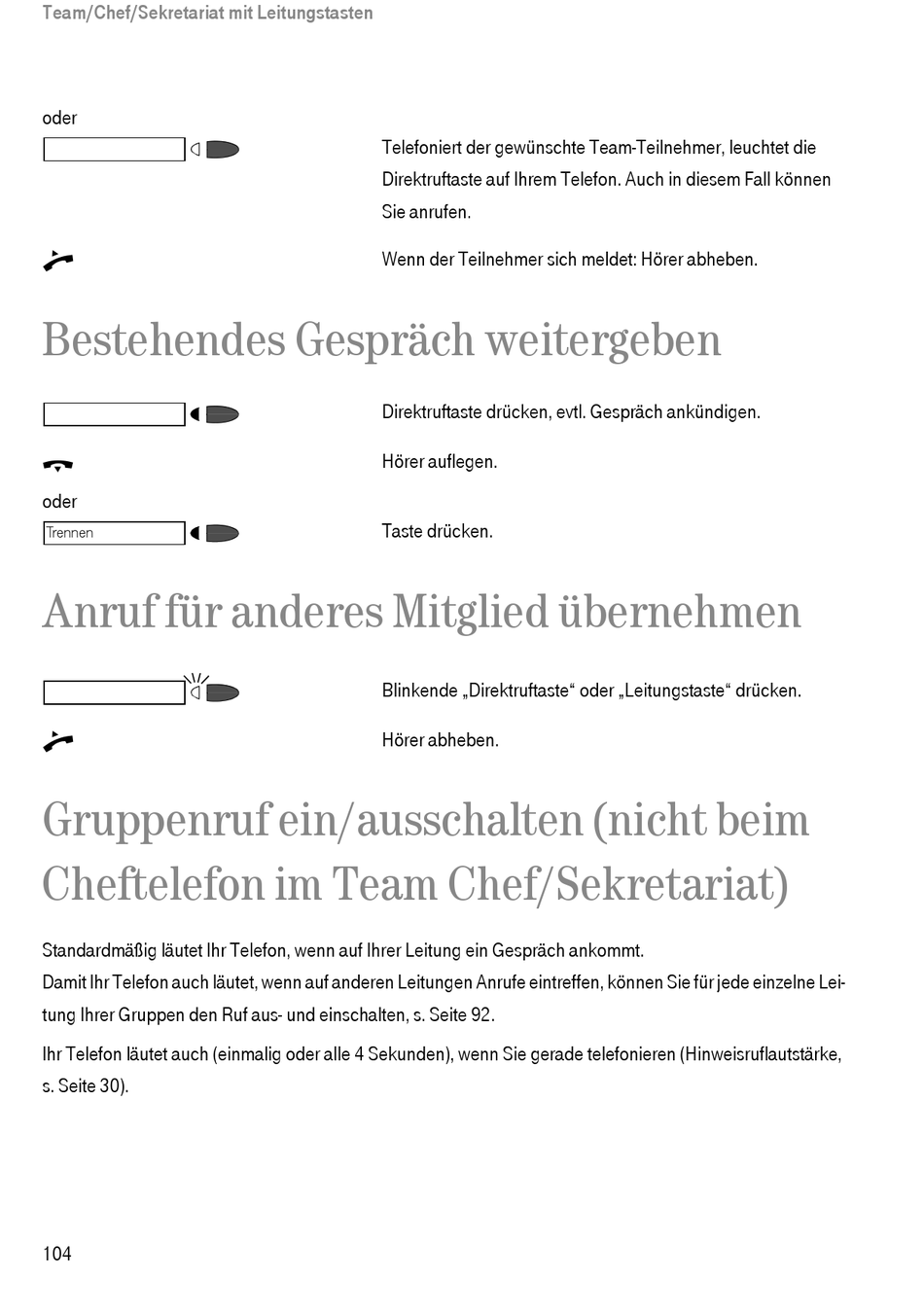 Team/Chef/Sekretariat mit Leitungstasten

oder

Telefoniert der gewünschte Team-Teilnehmer, leuchtet die Direktruftaste auf Ihrem Telefon. Auch in diesem Fall können Sie anrufen.

Wenn der Teilnehmer sich meldet: Hörer abheben.

Bestehendes Gespräch weitergeben

Direktruftaste drücken, evtl. Gespräch ankündigen.

Hörer auflegen.

oder

Trennen

Taste drücken.

Anruf für anderes Mitglied übernehmen

Blinkende „Direktruftaste“ oder „Leitungstaste“ drücken.

Hörer abheben.

Gruppenruf ein/ausschalten (nicht beim Cheftelefon im Team Chef/Sekretariat)

Standardmäßig läutet Ihr Telefon, wenn auf Ihrer Leitung ein Gespräch ankommt.
Damit Ihr Telefon auch läutet, wenn auf anderen Leitungen Anrufe eintreffen, können Sie für jede einzelne Leitung Ihrer Gruppen den Ruf aus- und einschalten, s. Seite 92.

Ihr Telefon läutet auch (einmalig oder alle 4 Sekunden), wenn Sie gerade telefonieren (Hinweisruflautstärke, s. Seite 30).

104